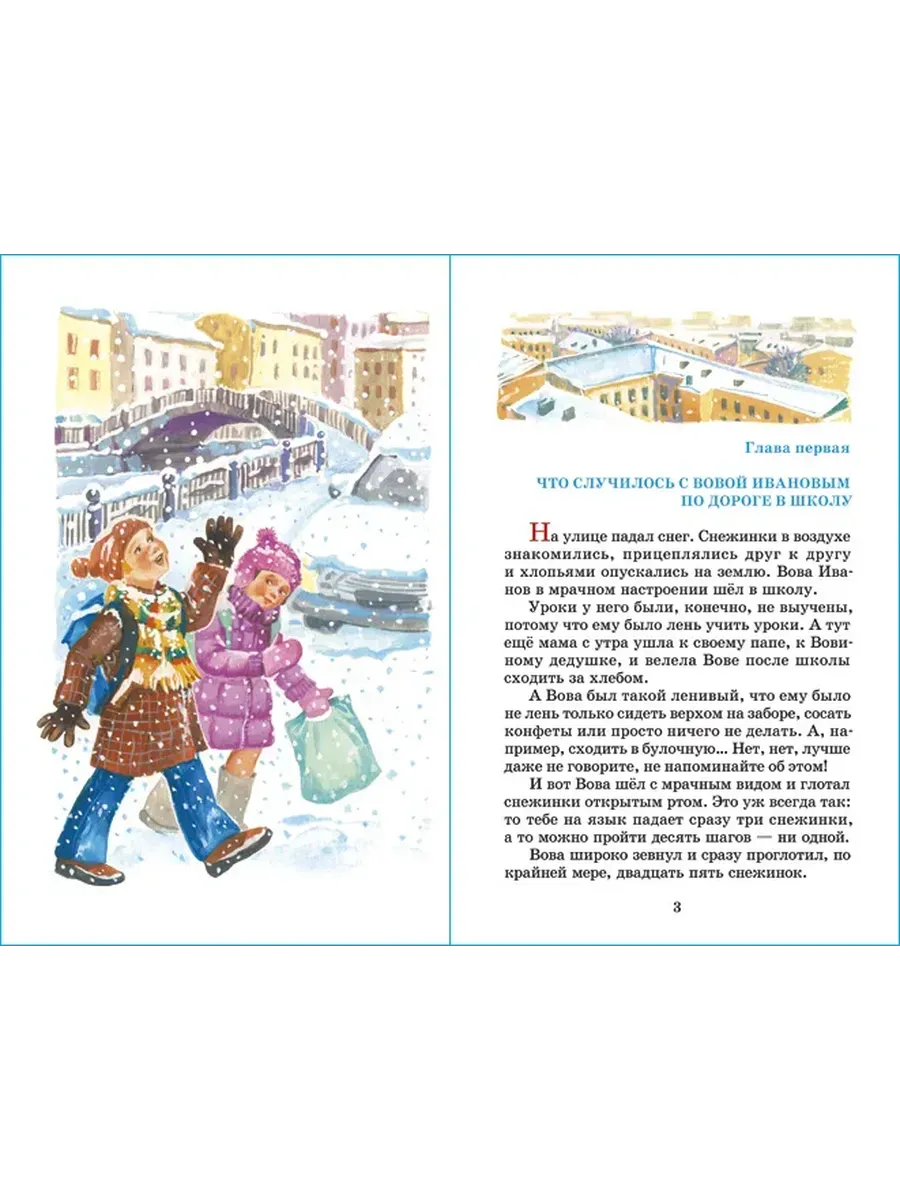 Глава первая

ЧТО СЛУЧИЛОСЬ С ВОВОЙ ИВАНОВЫМ ПО ДОРОГЕ В ШКОЛУ

На улице падал снег. Снежинки в воздухе знакомились, прицеплялись друг к другу и хлопьями опускались на землю. Вова Иванов в мрачном настроении шёл в школу.

Уроки у него были, конечно, не выучены, потому что ему было лень учить уроки. А тут ещё мама с утра ушла к своему папе, к Вовиному дедушке, и велела Вове после школы сходить за хлебом.

А Вова был такой ленивый, что ему было не лень только сидеть верхом на заборе, сосать конфеты или просто ничего не делать. А, например, сходить в булочную... Нет, нет, лучше даже не говорите, не напоминайте об этом!

И вот Вова шёл с мрачным видом и глотал снежинки открытым ртом. Это уж всегда так: то тебе на язык падает сразу три снежинки, а то можно пройти десять шагов — ни одной.

Вова широко зевнул и сразу проглотил, по крайней мере, двадцать пять снежинок.

3